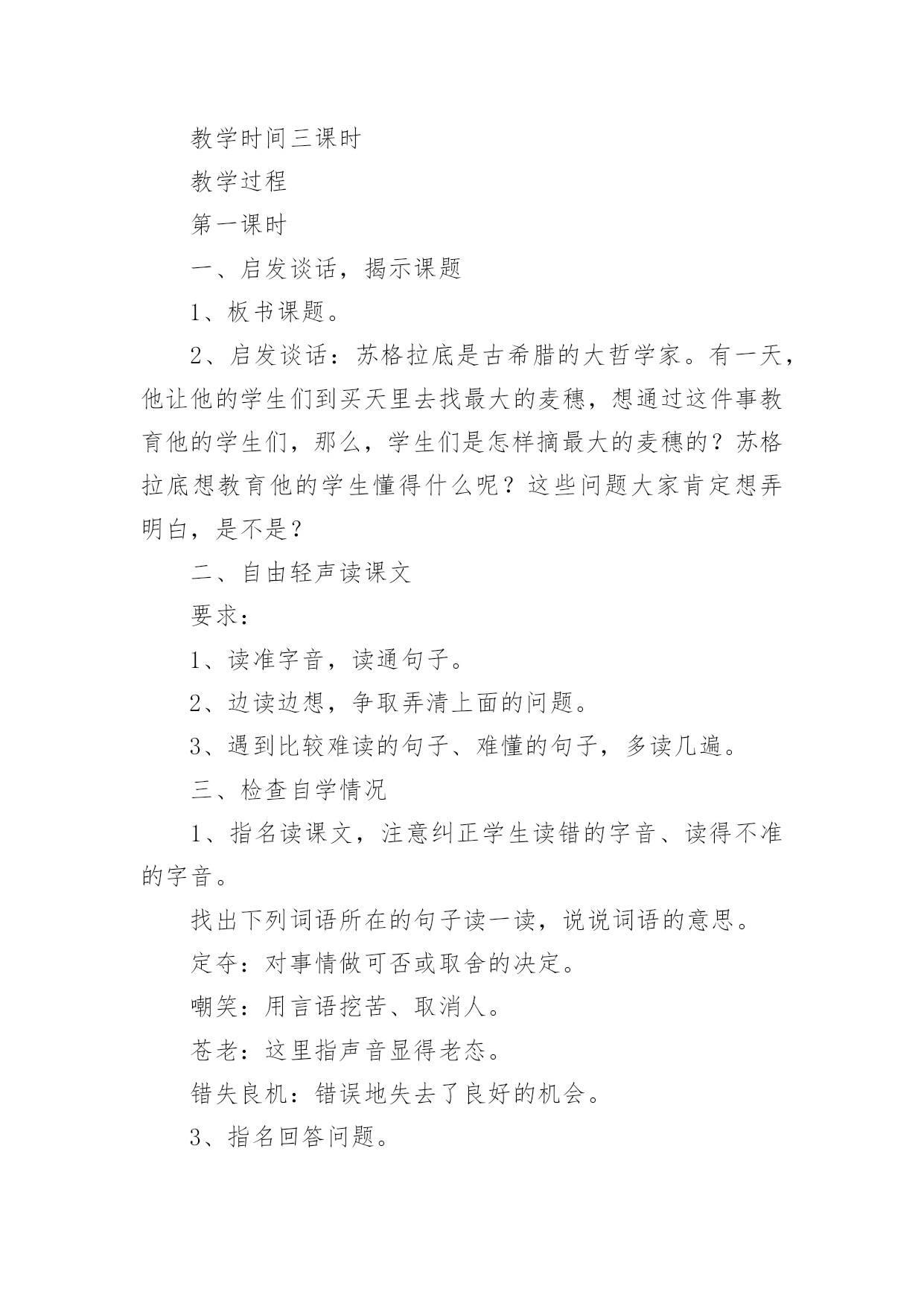 教学时间三课时

教学过程

第一课时

一、启发谈话，揭示课题

1、板书课题。

2、启发谈话：苏格拉底是古希腊的大哲学家。有一天，他让他的学生们到买天里去找最大的麦穗，想通过这件事教育他的学生们，那么，学生们是怎样摘最大的麦穗的？苏格拉底想教育他的学生懂得什么呢？这些问题大家肯定想弄明白，是不是？

二、自由轻声读课文

要求：

1、读准字音，读通句子。

2、边读边想，争取弄清上面的问题。

3、遇到比较难读的句子、难懂的句子，多读几遍。

三、检查自学情况

1、指名读课文，注意纠正学生读错的字音、读得不准的字音。

找出下列词语所在的句子读一读，说说词语的意思。

定夺：对事情做可否或取舍的决定。

嘲笑：用言语挖苦、取消人。

苍老：这里指声音显得老态。

错失良机：错误地失去了良好的机会。

3、指名回答问题。